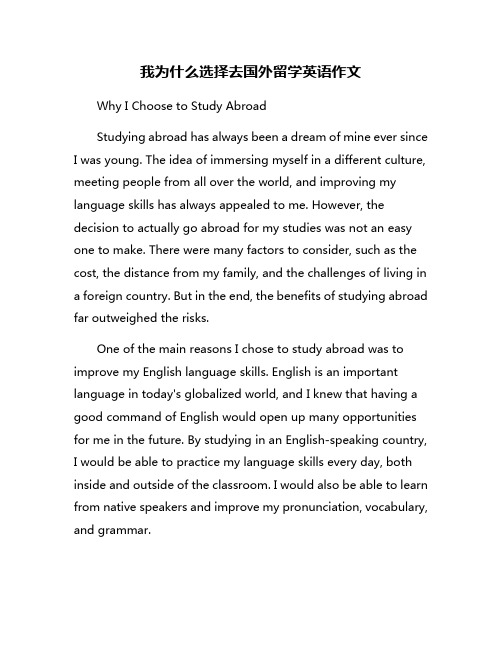 我为什么选择去国外留学英语作文

Why I Choose to Study Abroad

Studying abroad has always been a dream of mine ever since I was young. The idea of immersing myself in a different culture, meeting people from all over the world, and improving my language skills has always appealed to me. However, the decision to actually go abroad for my studies was not an easy one to make. There were many factors to consider, such as the cost, the distance from my family, and the challenges of living in a foreign country. But in the end, the benefits of studying abroad far outweighed the risks.

One of the main reasons I chose to study abroad was to improve my English language skills. English is an important language in today's globalized world, and I knew that having a good command of English would open up many opportunities for me in the future. By studying in an English-speaking country, I would be able to practice my language skills every day, both inside and outside of the classroom. I would also be able to learn from native speakers and improve my pronunciation, vocabulary, and grammar.